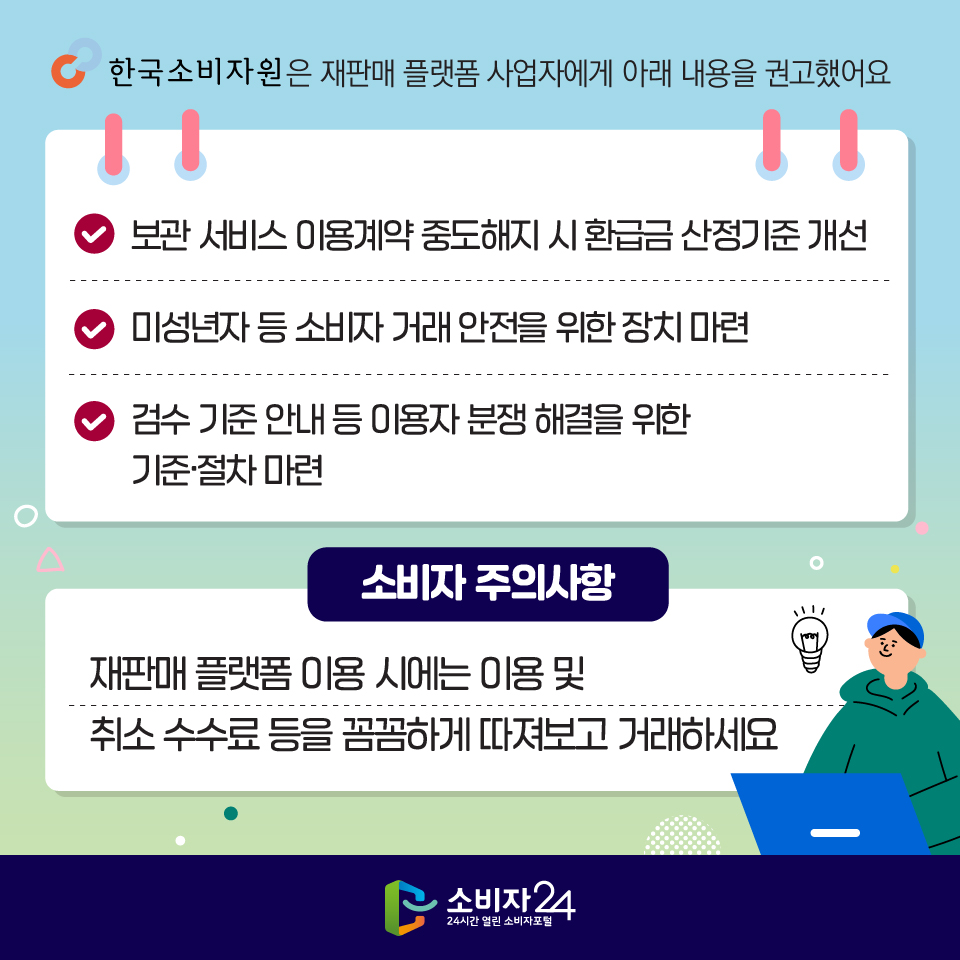 한국소비자원은 재판매 플랫폼 사업자에게 아래 내용을 권고했어요

보관 서비스 이용계약 중도해지 시 환급금 산정기준 개선

미성년자 등 소비자 거래 안전을 위한 장치 마련

검수 기준 안내 등 이용자 분쟁 해결을 위한 기준·절차 마련

소비자 주의사항

재판매 플랫폼 이용 시에는 이용 및 취소 수수료 등을 꼼꼼하게 따져보고 거래하세요

소비자24
24시간 열린 소비자포털